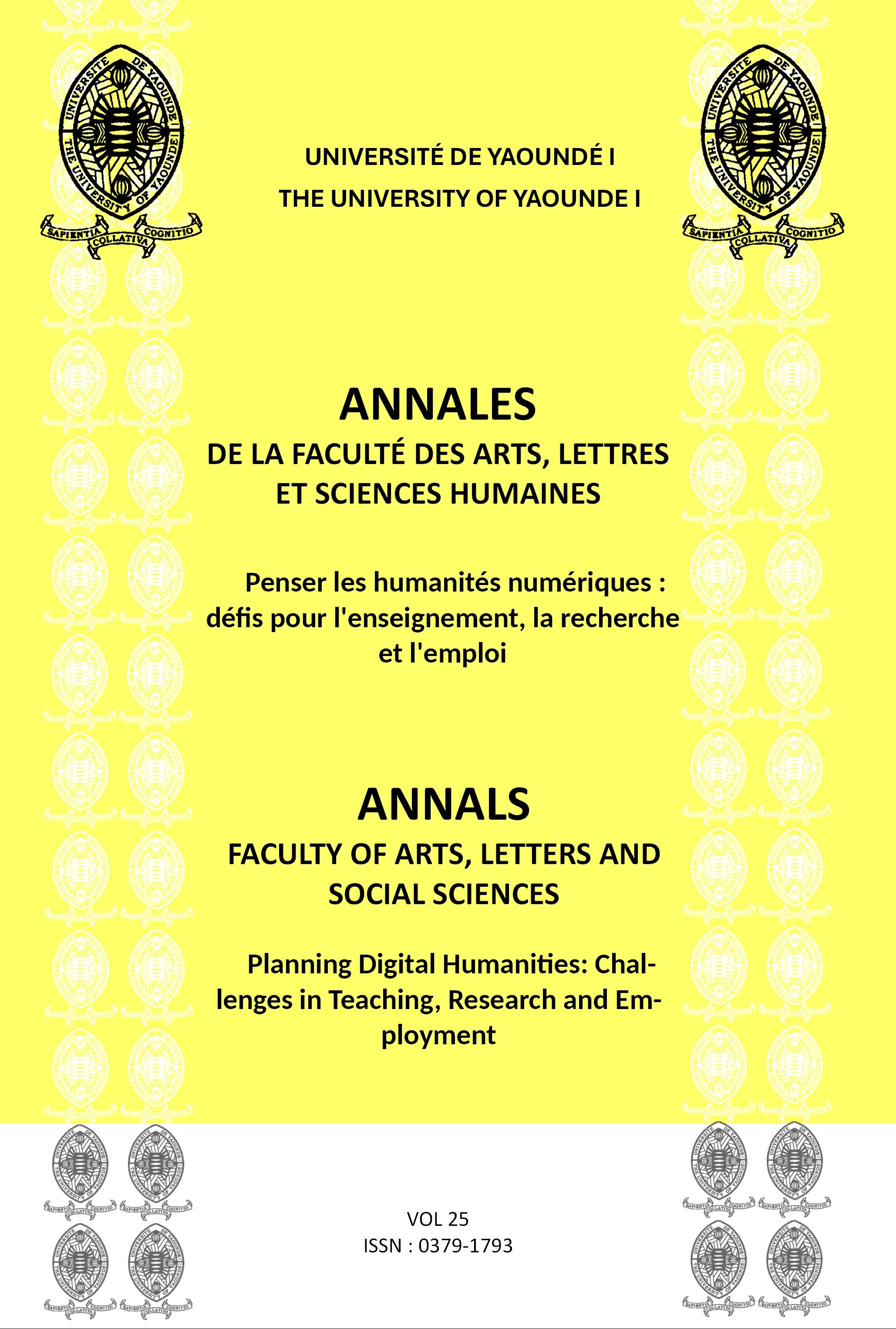 UNIVERSITE DE YAOUNDE
THE UNIVERSITY OF YAOUNDE
SAPIENTIA COLLATIVA COGNITIO

UNIVERSITÉ DE YAOUNDÉ I
THE UNIVERSITY OF YAOUNDE I

UNIVERSITE DE YAOUNDE
THE UNIVERSITY OF YAOUNDE
SAPIENTIA COLLATIVA COGNITIO

ANNALES
DE LA FACULTÉ DES ARTS, LETTRES ET SCIENCES HUMAINES

Penser les humanités numériques : défis pour l'enseignement, la recherche et l'emploi

ANNALS
FACULTY OF ARTS, LETTERS AND SOCIAL SCIENCES

Planning Digital Humanities: Challenges in Teaching, Research and Employment

VOL 25
ISSN : 0379-1793